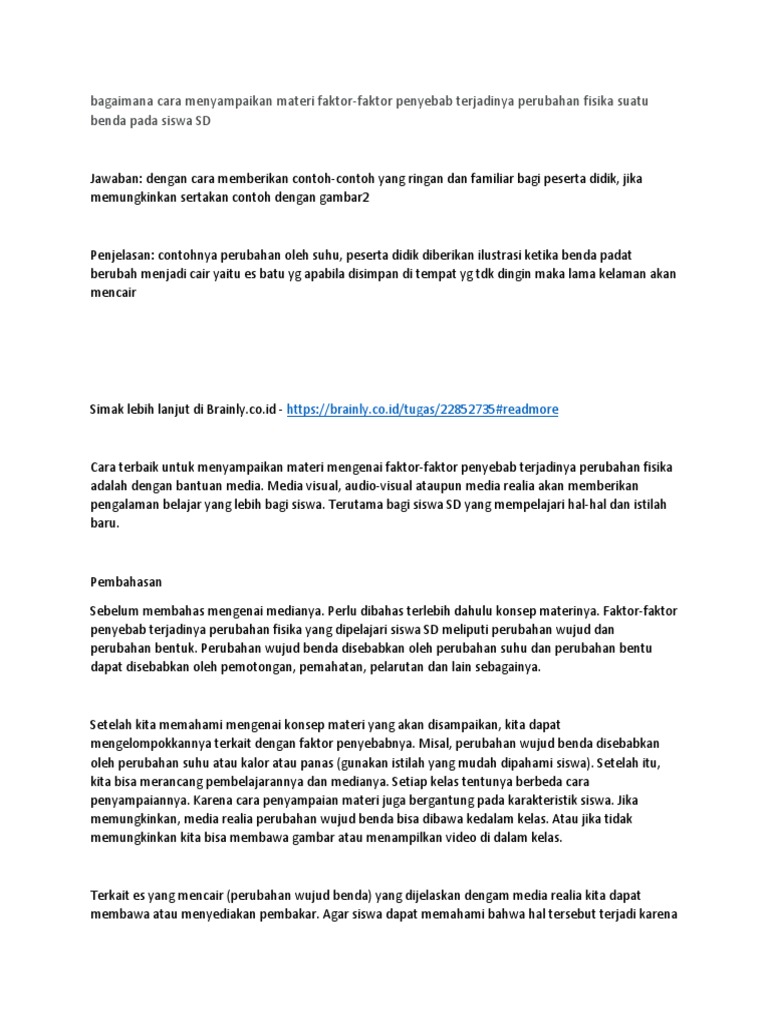 bagaimana cara menyampaikan materi faktor-faktor penyebab terjadinya perubahan fisika suatu benda pada siswa SD

Jawaban: dengan cara memberikan contoh-contoh yang ringan dan familiar bagi peserta didik, jika memungkinkan sertakan contoh dengan gambar2

Penjelasan: contohnya perubahan oleh suhu, peserta didik diberikan ilustrasi ketika benda padat berubah menjadi cair yaitu es batu yg apabila disimpan di tempat yg tdk dingin maka lama kelaman akan mencair

Simak lebih lanjut di Brainly.co.id - https://brainly.co.id/tugas/22852735#readmore

Cara terbaik untuk menyampaikan materi mengenai faktor-faktor penyebab terjadinya perubahan fisika adalah dengan bantuan media. Media visual, audio-visual ataupun media realia akan memberikan pengalaman belajar yang lebih bagi siswa. Terutama bagi siswa SD yang mempelajari hal-hal dan istilah baru.

Pembahasan

Sebelum membahas mengenai medianya. Perlu dibahas terlebih dahulu konsep materinya. Faktor-faktor penyebab terjadinya perubahan fisika yang dipelajari siswa SD meliputi perubahan wujud dan perubahan bentuk. Perubahan wujud benda disebabkan oleh perubahan suhu dan perubahan bentu dapat disebabkan oleh pemotongan, pemahatan, pelarutan dan lain sebagainya.

Setelah kita memahami mengenai konsep materi yang akan disampaikan, kita dapat mengelompokkannya terkait dengan faktor penyebabnya. Misal, perubahan wujud benda disebabkan oleh perubahan suhu atau kalor atau panas (gunakan istilah yang mudah dipahami siswa). Setelah itu, kita bisa merancang pembelajarannya dan medianya. Setiap kelas tentunya berbeda cara penyampaiannya. Karena cara penyampaian materi juga bergantung pada karakteristik siswa. Jika memungkinkan, media realia perubahan wujud benda bisa dibawa kedalam kelas. Atau jika tidak memungkinkan kita bisa membawa gambar atau menampilkan video di dalam kelas.

Terkait es yang mencair (perubahan wujud benda) yang dijelaskan dengam media realia kita dapat membawa atau menyediakan pembakar. Agar siswa dapat memahami bahwa hal tersebut terjadi karena